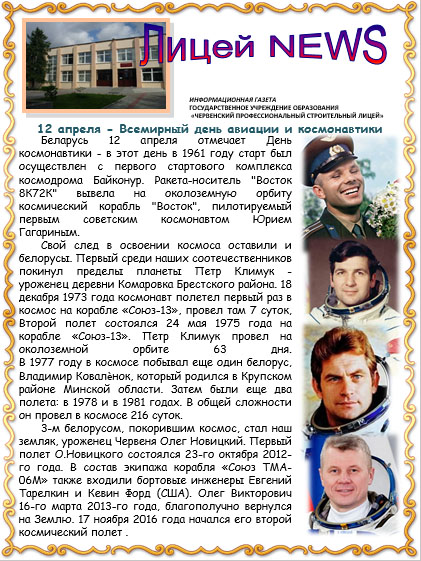 Лицей NEWS

ИНФОРМАЦИОННАЯ ГАЗЕТА
ГОСУДАРСТВЕННОЕ УЧРЕЖДЕНИЕ ОБРАЗОВАНИЯ
«ЧЕРВЕНСКИЙ ПРОФЕССИОНАЛЬНЫЙ СТРОИТЕЛЬНЫЙ ЛИЦЕЙ»

12 апреля - Всемирный день авиации и космонавтики

Беларусь 12 апреля отмечает День космонавтики - в этот день в 1961 году старт был осуществлен с первого стартового комплекса космодрома Байконур. Ракета-носитель "Восток 8К72К" вывела на околоземную орбиту космический корабль "Восток", пилотируемый первым советским космонавтом Юрием Гагариным.

Свой след в освоении космоса оставили и белорусы. Первый среди наших соотечественников покинул пределы планеты Петр Климук - уроженец деревни Комаровка Брестского района. 18 декабря 1973 года космонавт полетел первый раз в космос на корабле «Союз-13», провел там 7 суток, Второй полет состоялся 24 мая 1975 года на корабле «Союз-13». Петр Климук провел на околоземной орбите 63 дня.
В 1977 году в космосе побывал еще один белорус, Владимир Ковалёнок, который родился в Крупском районе Минской области. Затем были еще два полета: в 1978 и в 1981 годах. В общей сложности он провел в космосе 216 суток.

3-м белорусом, покорившим космос, стал наш земляк, уроженец Червеня Олег Новицкий. Первый полет О.Новицкого состоялся 23-го октября 2012-го года. В состав экипажа корабля «Союз ТМА-06М» также входили бортовые инженеры Евгений Тарелкин и Кевин Форд (США). Олег Викторович 16-го марта 2013-го года, благополучно вернулся на Землю. 17 ноября 2016 года начался его второй космический полет .